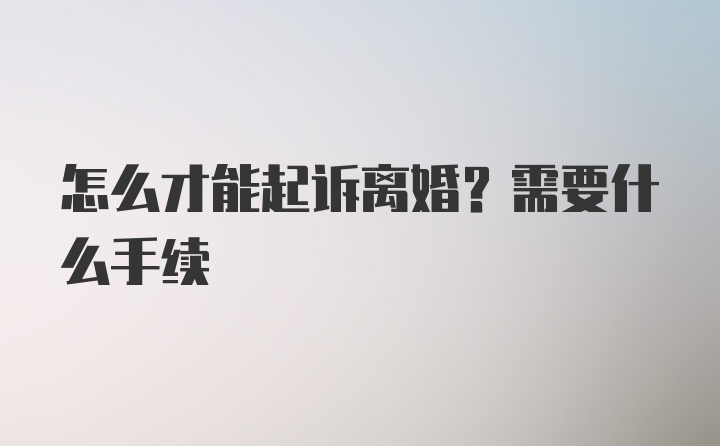 怎么才能起诉离婚？需要什么手续